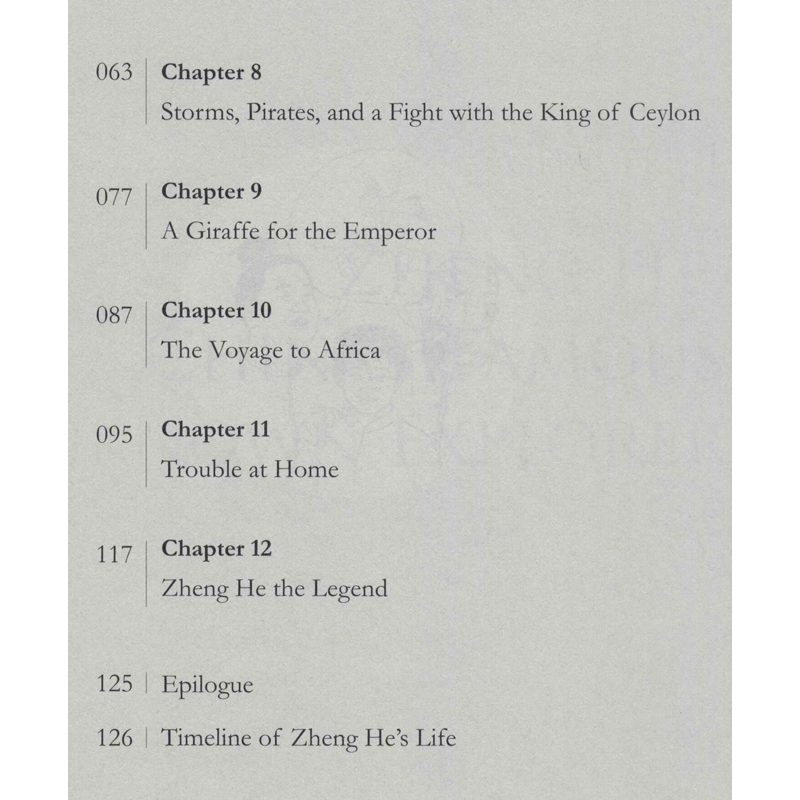 063 Chapter 8
Storms, Pirates, and a Fight with the King of Ceylon

077 Chapter 9
A Giraffe for the Emperor

087 Chapter 10
The Voyage to Africa

095 Chapter 11
Trouble at Home

117 Chapter 12
Zheng He the Legend

125 Epilogue

126 Timeline of Zheng He's Life